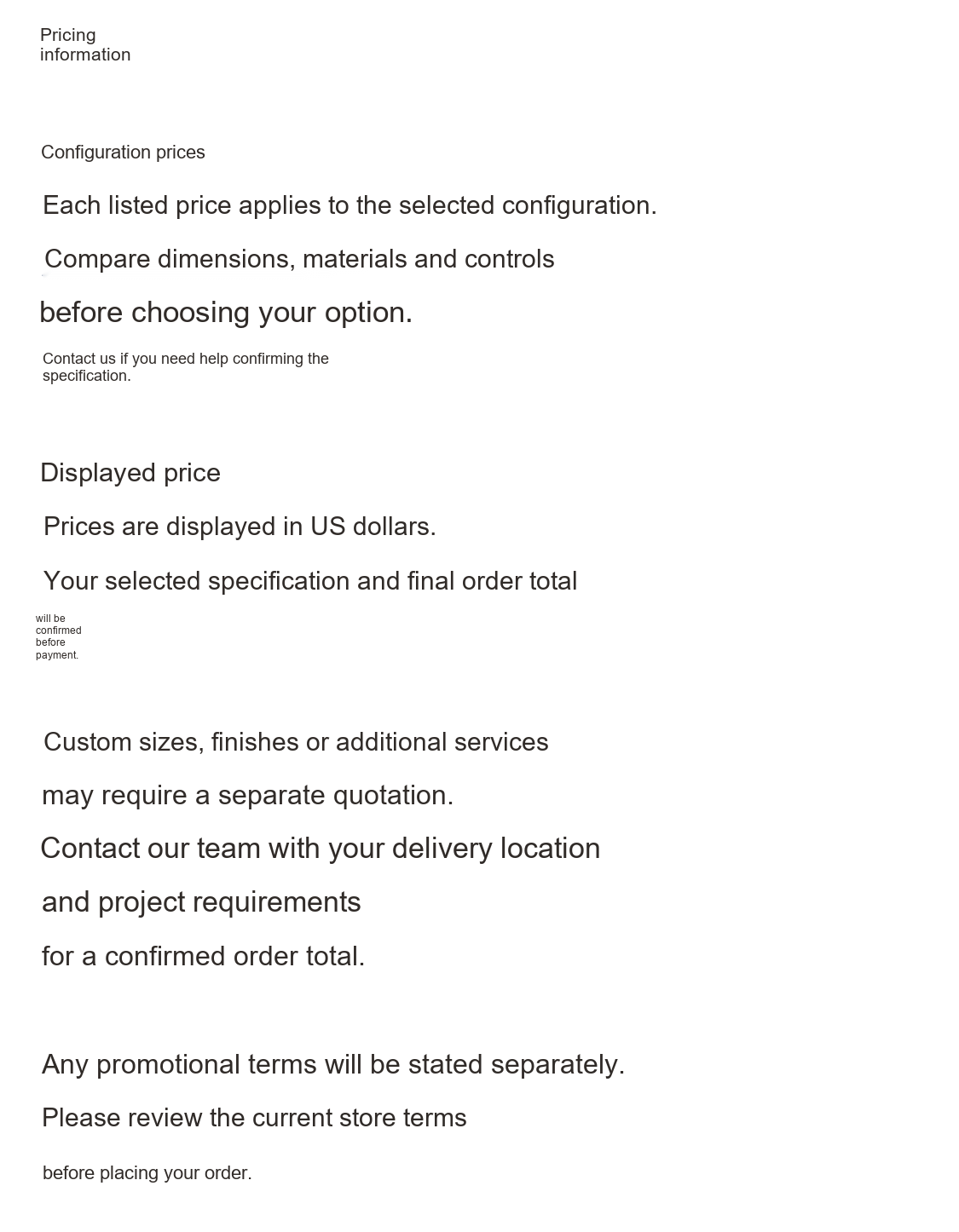 Pricing information

Configuration prices

Each listed price applies to the selected configuration.

Compare dimensions, materials and controls

before choosing your option.

Contact us if you need help confirming the specification.

Displayed price

Prices are displayed in US dollars.

Your selected specification and final order total

will be confirmed before payment.

Custom sizes, finishes or additional services

may require a separate quotation.

Contact our team with your delivery location

and project requirements

for a confirmed order total.

Any promotional terms will be stated separately.

Please review the current store terms

before placing your order.